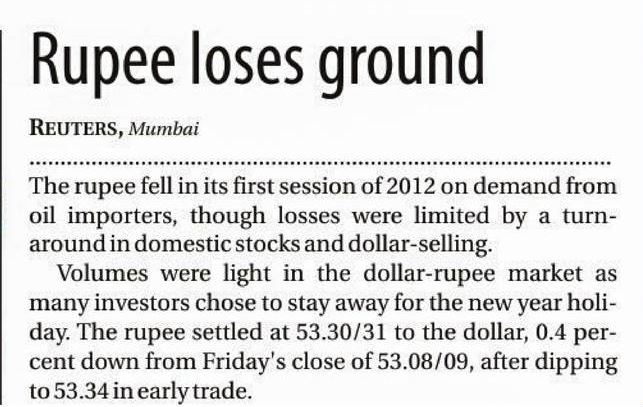 Rupee loses ground

REUTERS, Mumbai

The rupee fell in its first session of 2012 on demand from oil importers, though losses were limited by a turnaround in domestic stocks and dollar-selling.

Volumes were light in the dollar-rupee market as many investors chose to stay away for the new year holiday. The rupee settled at 53.30/31 to the dollar, 0.4 percent down from Friday's close of 53.08/09, after dipping to 53.34 in early trade.